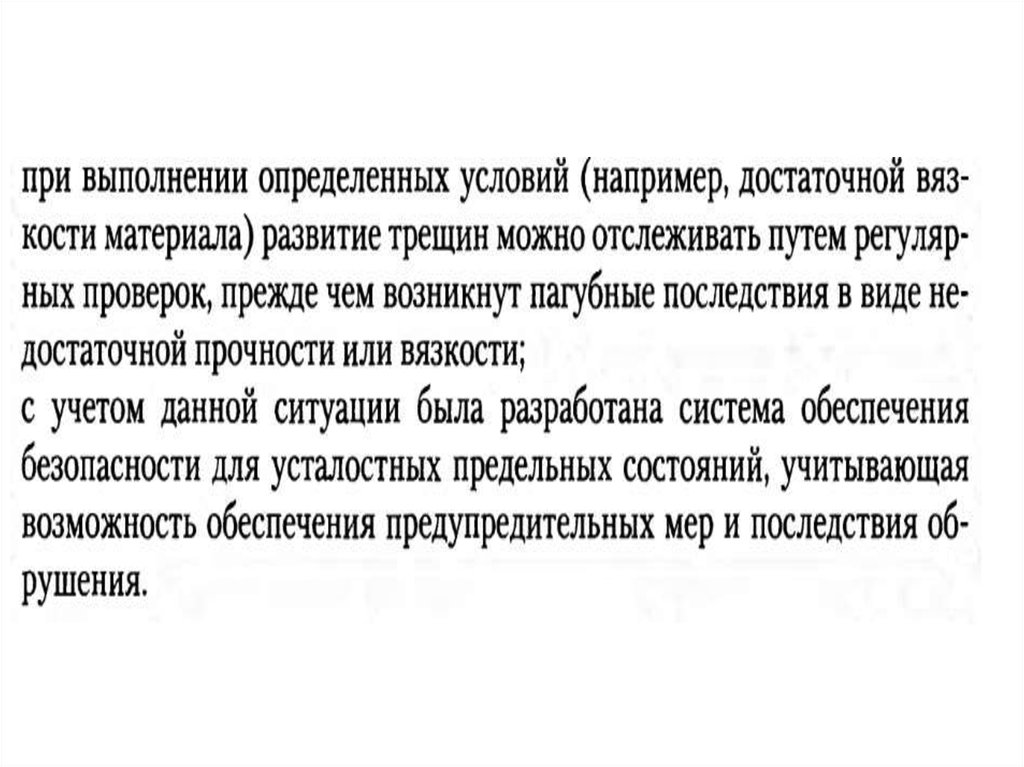 при выполнении определенных условий (например, достаточной вязкости материала) развитие трещин можно отслеживать путем регулярных проверок, прежде чем возникнут пагубные последствия в виде недостаточной прочности или вязкости;
с учетом данной ситуации была разработана система обеспечения безопасности для усталостных предельных состояний, учитывающая возможность обеспечения предупредительных мер и последствия обрушения.